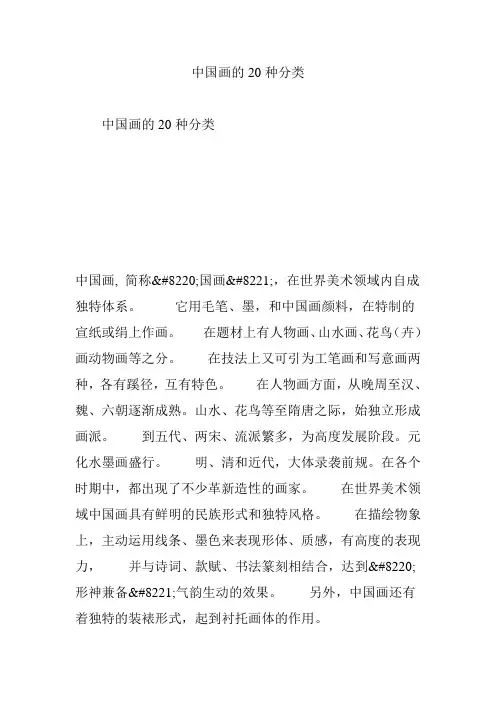 中国画的 20 种分类

中国画的 20 种分类

中国画, 简称&#8220;国画&#8221;，在世界美术领域内自成独特体系。 它用毛笔、墨，和中国画颜料，在特制的宣纸或绢上作画。 在题材上有人物画、山水画、花鸟（卉）画动物画等之分。 在技法上又可引为工笔画和写意画两种，各有蹊径，互有特色。 在人物画方面，从晚周至汉、魏、六朝逐渐成熟。山水、花鸟等至隋唐之际，始独立形成画派。 到五代、两宋、流派繁多，为高度发展阶段。元化水墨画盛行。 明、清和近代，大体录袭前规。在各个时期中，都出现了不少革新造性的画家。 在世界美术领域中国画具有鲜明的民族形式和独特风格。 在描绘物象上，主动运用线条、墨色来表现形体、质感，有高度的表现力， 并与诗词、款赋、书法篆刻相结合，达到&#8220;形神兼备&#8221;气韵生动的效果。 另外，中国画还有着独特的装裱形式，起到衬托画体的作用。